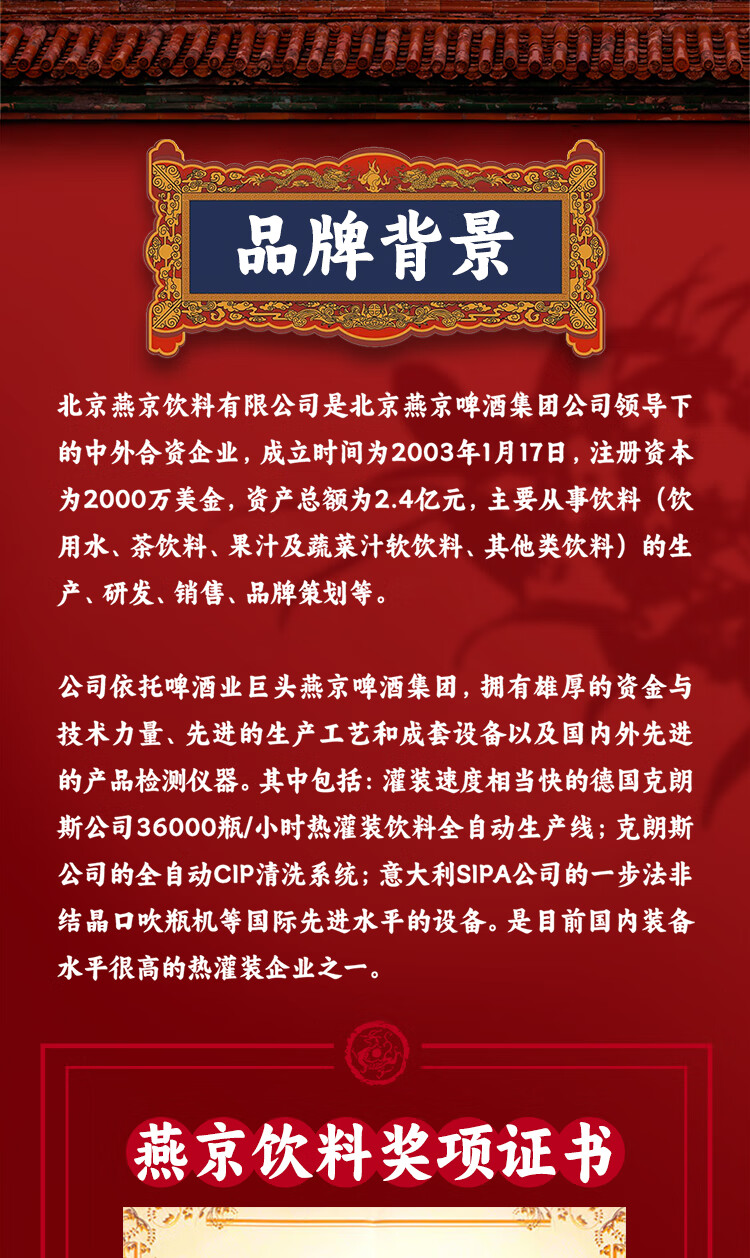 品牌背景

北京燕京饮料有限公司是北京燕京啤酒集团公司领导下的中外合资企业，成立时间为2003年1月17日，注册资本为2000万美金，资产总额为2.4亿元，主要从事饮料（饮用水、茶饮料、果汁及蔬菜汁软饮料、其他类饮料）的生产、研发、销售、品牌策划等。

公司依托啤酒业巨头燕京啤酒集团，拥有雄厚的资金与技术力量、先进的生产工艺和成套设备以及国内外先进的产品检测仪器。其中包括：灌装速度相当快的德国克朗斯公司36000瓶/小时热灌装饮料全自动生产线；克朗斯公司的全自动CIP清洗系统；意大利SIPA公司的一步法非结晶口吹瓶机等国际先进水平的设备。是目前国内装备水平很高的热灌装企业之一。

燕京饮料奖项证书